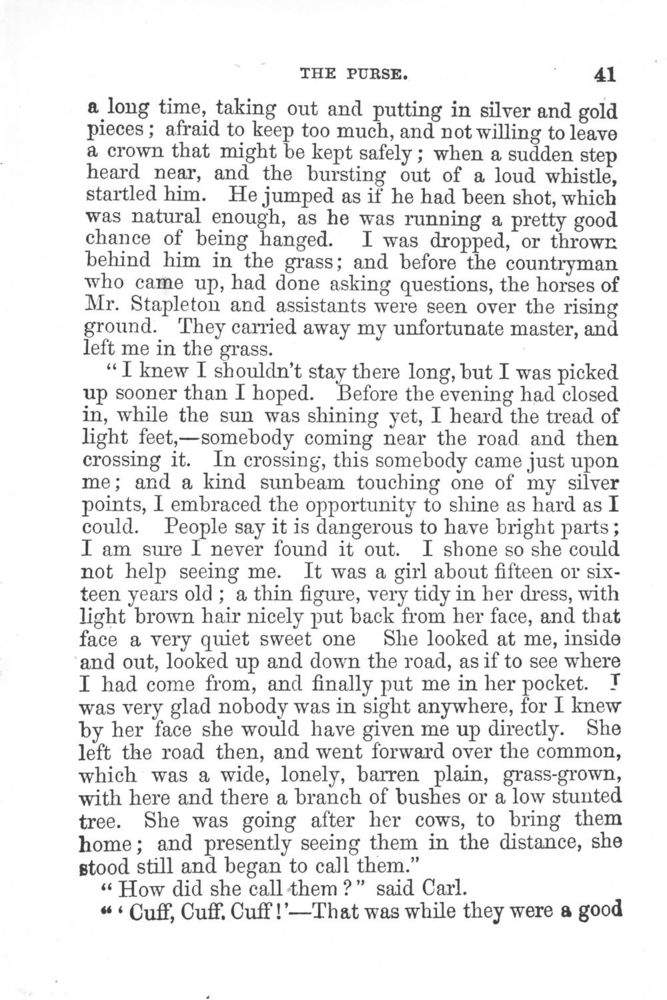 THE PURSE. 41

a long time, taking out and putting in silver and gold pieces; afraid to keep too much, and not willing to leave a crown that might be kept safely; when a sudden step heard near, and the bursting out of a loud whistle, startled him. He jumped as if he had been shot, which was natural enough, as he was running a pretty good chance of being hanged. I was dropped, or thrown behind him in the grass; and before the countryman who came up, had done asking questions, the horses of Mr. Stapleton and assistants were seen over the rising ground. They carried away my unfortunate master, and left me in the grass.

"I knew I shouldn't stay there long, but I was picked up sooner than I hoped. Before the evening had closed in, while the sun was shining yet, I heard the tread of light feet,—somebody coming near the road and then crossing it. In crossing, this somebody came just upon me; and a kind sunbeam touching one of my silver points, I embraced the opportunity to shine as hard as I could. People say it is dangerous to have bright parts; I am sure I never found it out. I shone so she could not help seeing me. It was a girl about fifteen or sixteen years old; a thin figure, very tidy in her dress, with light brown hair nicely put back from her face, and that face a very quiet sweet one She looked at me, inside and out, looked up and down the road, as if to see where I had come from, and finally put me in her pocket. I was very glad nobody was in sight anywhere, for I knew by her face she would have given me up directly. She left the road then, and went forward over the common, which was a wide, lonely, barren plain, grass-grown, with here and there a branch of bushes or a low stunted tree. She was going after her cows, to bring them home; and presently seeing them in the distance, she stood still and began to call them."

"How did she call them?" said Carl.

"'Cuff, Cuff, Cuff!'—That was while they were a good